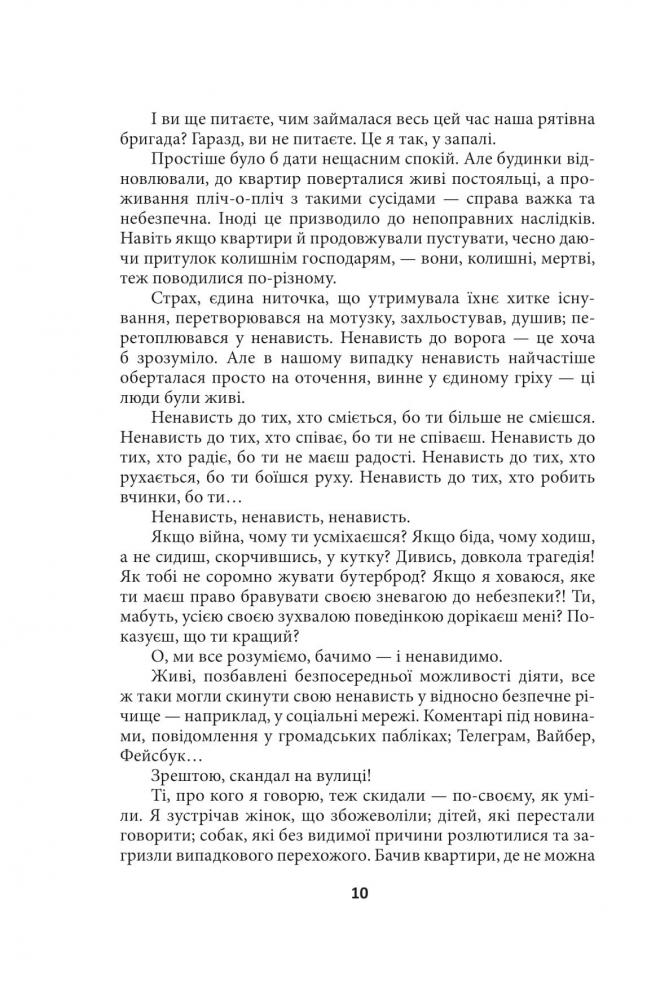 І ви ще питаєте, чим займалася весь цей час наша рятівна бригада? Гаразд, ви не питаєте. Це я так, у запалі.

Простіше було б дати нещасним спокій. Але будинки відновлювали, до квартир поверталися живі постояльці, а проживання пліч-о-пліч з такими сусідами — справа важка та небезпечна. Іноді це призводило до непоправних наслідків. Навіть якщо квартири й продовжували пустувати, чесно даючи притулок колишнім господарям, — вони, колишні, мертві, теж поводилися по-різному.

Страх, єдина ниточка, що утримувала їхнє хитке існування, перетворювався на мотузку, захльостував, душив; перетоплювався у ненависть. Ненависть до ворога — це хоча б зрозуміло. Але в нашому випадку ненависть найчастіше оберталася просто на оточення, винне у єдиному гріху — ці люди були живі.

Ненависть до тих, хто сміється, бо ти більше не смієшся. Ненависть до тих, хто співає, бо ти не співаєш. Ненависть до тих, хто радіє, бо ти не маєш радості. Ненависть до тих, хто рухається, бо ти боїшся руху. Ненависть до тих, хто робить вчинки, бо ти…

Ненависть, ненависть, ненависть.

Якщо війна, чому ти усміхаєшся? Якщо біда, чому ходиш, а не сидиш, скорчившись, у кутку? Дивись, довкола трагедія! Як тобі не соромно жувати бутерброд? Якщо я ховаюся, яке ти маєш право бравувати своєю зневагою до небезпеки?! Ти, мабуть, усією своєю зухвалою поведінкою дорікаєш мені? Показуєш, що ти кращий?

О, ми все розуміємо, бачимо — і ненавидимо.

Живі, позбавлені безпосередньої можливості діяти, все ж таки могли скинути свою ненависть у відносно безпечне річище — наприклад, у соціальні мережі. Коментарі під новинами, повідомлення у громадських пабліках; Телеграм, Вайбер, Фейсбук…

Зрештою, скандал на вулиці!

Ті, про кого я говорю, теж скидали — по-своєму, як уміли. Я зустрічав жінок, що збожеволіли; дітей, які перестали говорити; собак, які без видимої причини розлютилися та загризли випадкового перехожого. Бачив квартири, де не можна

10